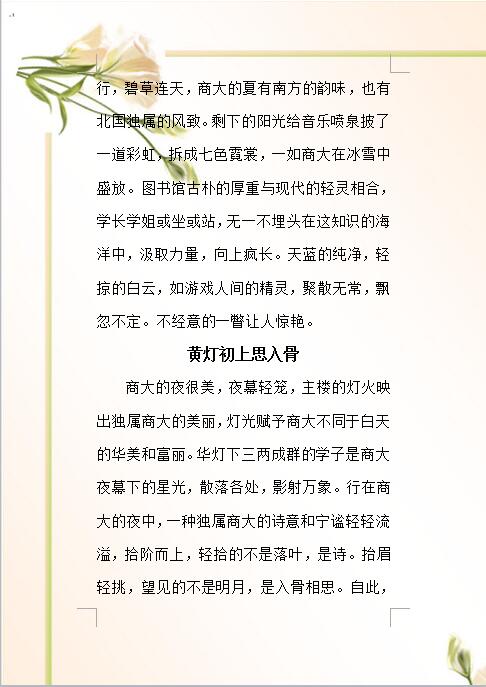 行，碧草连天，商大的夏有南方的韵味，也有北国独属的风致。剩下的阳光给音乐喷泉披了一道彩虹，拆成七色霓裳，一如商大在冰雪中盛放。图书馆古朴的厚重与现代的轻灵相合，学长学姐或坐或站，无一不埋头在这知识的海洋中，汲取力量，向上疯长。天蓝的纯净，轻掠的白云，如游戏人间的精灵，聚散无常，飘忽不定。不经意的一瞥让人惊艳。

黄灯初上思入骨

商大的夜很美，夜幕轻笼，主楼的灯火映出独属商大的美丽，灯光赋予商大不同于白天的华美和富丽。华灯下三两成群的学子是商大夜幕下的星光，散落各处，影射万象。行在商大的夜中，一种独属商大的诗意和宁谧轻轻流溢，拾阶而上，轻拾的不是落叶，是诗。抬眉轻挑，望见的不是明月，是入骨相思。自此，